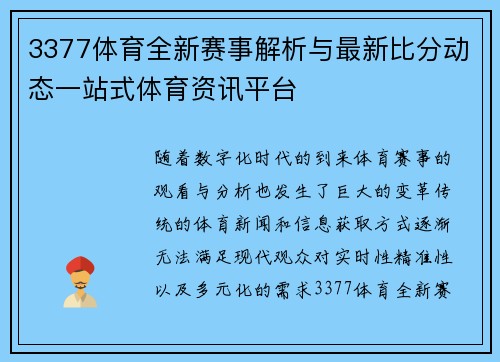 3377体育全新赛事解析与最新比分动态一站式体育资讯平台

随着数字化时代的到来体育赛事的观看与分析也发生了巨大的变革传统的体育新闻和信息获取方式逐渐无法满足现代观众对实时性精准性以及多元化的需求3377体育全新赛